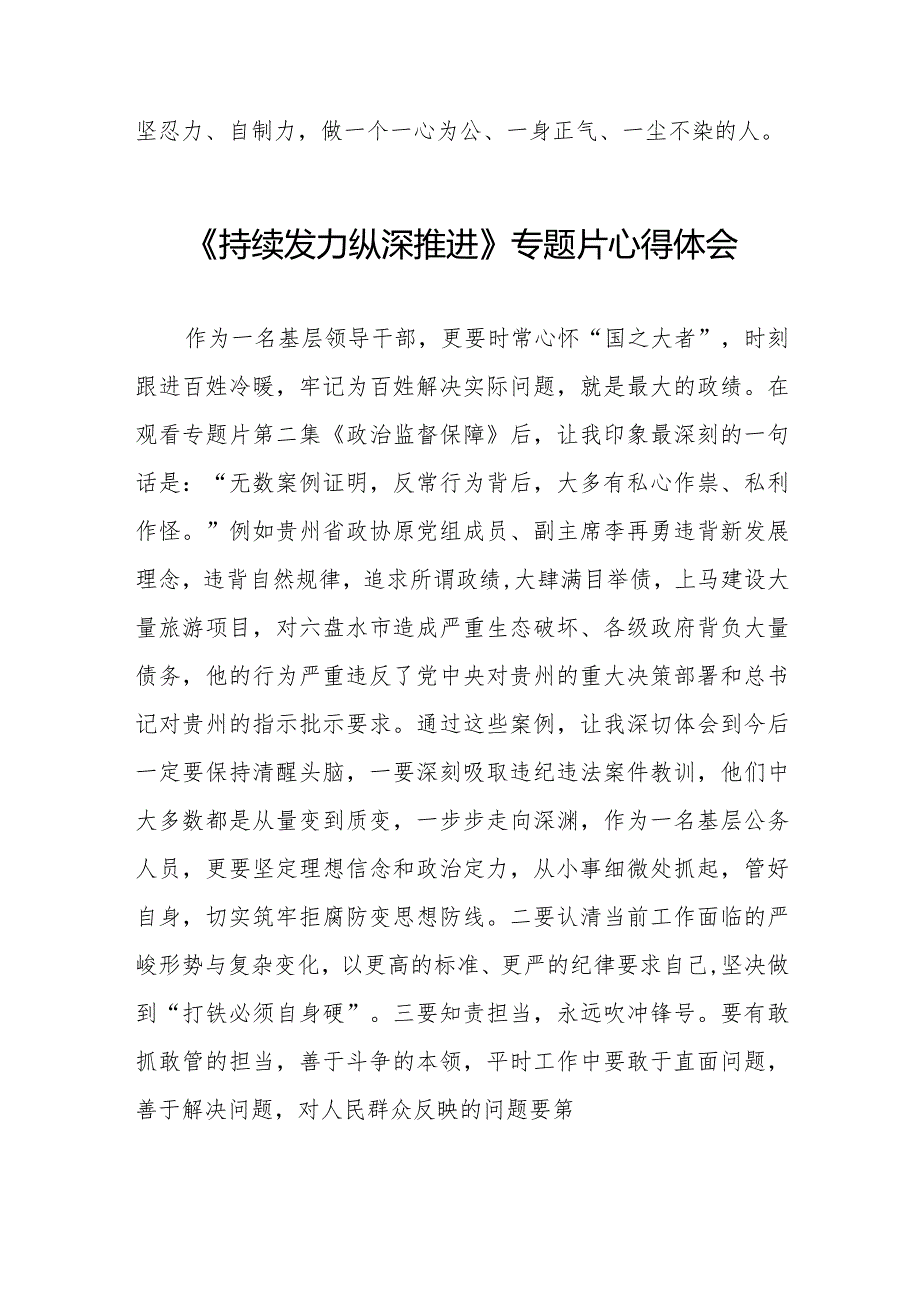 坚忍力、自制力，做一个一心为公、一身正气、一尘不染的人。

《持续发力纵深推进》专题片心得体会

作为一名基层领导干部，更要时常心怀“国之大者”，时刻跟进百姓冷暖，牢记为百姓解决实际问题，就是最大的政绩。在观看专题片第二集《政治监督保障》后，让我印象最深刻的一句话是：“无数案例证明，反常行为背后，大多有私心作祟、私利作怪。”例如贵州省政协原党组成员、副主席李再勇违背新发展理念，违背自然规律，追求所谓政绩,大肆满目举债，上马建设大量旅游项目，对六盘水市造成严重生态破坏、各级政府背负大量债务，他的行为严重违反了党中央对贵州的重大决策部署和总书记对贵州的指示批示要求。通过这些案例，让我深切体会到今后一定要保持清醒头脑，一要深刻吸取违纪违法案件教训，他们中大多数都是从量变到质变，一步步走向深渊，作为一名基层公务人员，更要坚定理想信念和政治定力，从小事细微处抓起，管好自身，切实筑牢拒腐防变思想防线。二要认清当前工作面临的严峻形势与复杂变化，以更高的标准、更严的纪律要求自己,坚决做到“打铁必须自身硬”。三要知责担当，永远吹冲锋号。要有敢抓敢管的担当，善于斗争的本领，平时工作中要敢于直面问题，善于解决问题，对人民群众反映的问题要第